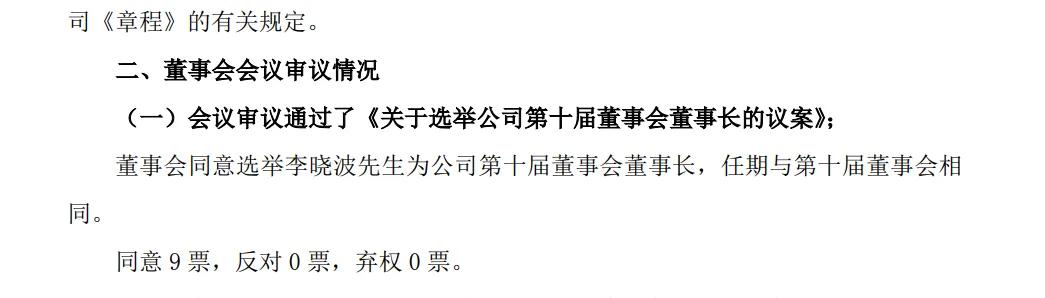 司《章程》的有关规定。

二、董事会会议审议情况

（一）会议审议通过了《关于选举公司第十届董事会董事长的议案》；

董事会同意选举李晓波先生为公司第十届董事会董事长，任期与第十届董事会相同。

同意 9 票，反对 0 票，弃权 0 票。